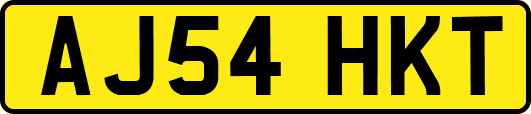 AJ54 HKT